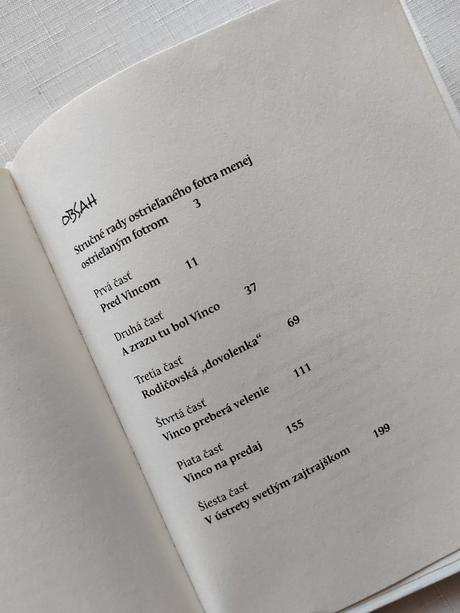 OBSAH

Stručné rady ostrieľaného fotra menej ostrieľaným fotrom 3

Prvá časť
Pred Vincom 11

Druhá časť
A zrazu tu bol Vinco 37

Tretia časť
Rodičovská „dovolenka“ 69

Štvrtá časť
Vinco preberá velenie 111

Piata časť
Vinco na predaj 155

Šiesta časť
V ústrety svetlým zajtrajškom 199